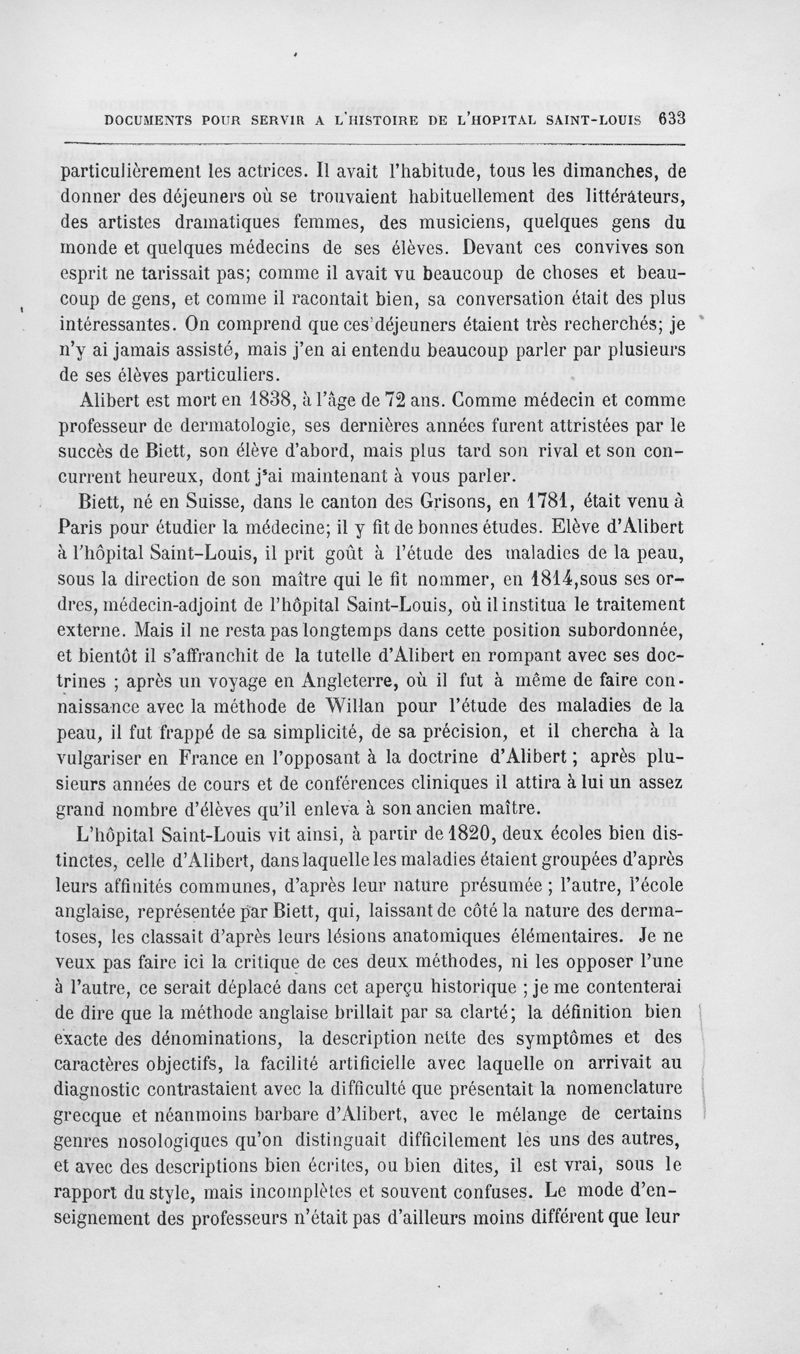 DOCUMENTS POUR SERVIR A L'HISTOIRE DE L'HOPITAL SAINT-LOUIS 633

particulièrement les actrices. Il avait l'habitude, tous les dimanches, de donner des déjeuners où se trouvaient habituellement des littérateurs, des artistes dramatiques femmes, des musiciens, quelques gens du monde et quelques médecins de ses élèves. Devant ces convives son esprit ne tarissait pas; comme il avait vu beaucoup de choses et beaucoup de gens, et comme il racontait bien, sa conversation était des plus intéressantes. On comprend que ces déjeuners étaient très recherchés; je n'y ai jamais assisté, mais j'en ai entendu beaucoup parler par plusieurs de ses élèves particuliers.

Alibert est mort en 1838, à l'âge de 72 ans. Comme médecin et comme professeur de dermatologie, ses dernières années furent attristées par le succès de Biett, son élève d'abord, mais plus tard son rival et son concurrent heureux, dont j'ai maintenant à vous parler.

Biett, né en Suisse, dans le canton des Grisons, en 1781, était venu à Paris pour étudier la médecine; il y fit de bonnes études. Elève d'Alibert à l'hôpital Saint-Louis, il prit goût à l'étude des maladies de la peau, sous la direction de son maître qui le fit nommer, en 1814,sous ses ordres, médecin-adjoint de l'hôpital Saint-Louis, où il institua le traitement externe. Mais il ne resta pas longtemps dans cette position subordonnée, et bientôt il s'affranchit de la tutelle d'Alibert en rompant avec ses doctrines ; après un voyage en Angleterre, où il fut à même de faire connaissance avec la méthode de Willan pour l'étude des maladies de la peau, il fut frappé de sa simplicité, de sa précision, et il chercha à la vulgariser en France en l'opposant à la doctrine d'Alibert ; après plusieurs années de cours et de conférences cliniques il attira à lui un assez grand nombre d'élèves qu'il enleva à son ancien maître.

L'hôpital Saint-Louis vit ainsi, à partir de 1820, deux écoles bien distinctes, celle d'Alibert, dans laquelle les maladies étaient groupées d'après leurs affinités communes, d'après leur nature présumée ; l'autre, l'école anglaise, représentée par Biett, qui, laissant de côté la nature des dermatoses, les classait d'après leurs lésions anatomiques élémentaires. Je ne veux pas faire ici la critique de ces deux méthodes, ni les opposer l'une à l'autre, ce serait déplacé dans cet aperçu historique ; je me contenterai de dire que la méthode anglaise brillait par sa clarté; la définition bien exacte des dénominations, la description nette des symptômes et des caractères objectifs, la facilité artificielle avec laquelle on arrivait au diagnostic contrastaient avec la difficulté que présentait la nomenclature grecque et néanmoins barbare d'Alibert, avec le mélange de certains genres nosologiques qu'on distinguait difficilement les uns des autres, et avec des descriptions bien écrites, ou bien dites, il est vrai, sous le rapport du style, mais incomplètes et souvent confuses. Le mode d'enseignement des professeurs n'était pas d'ailleurs moins différent que leur